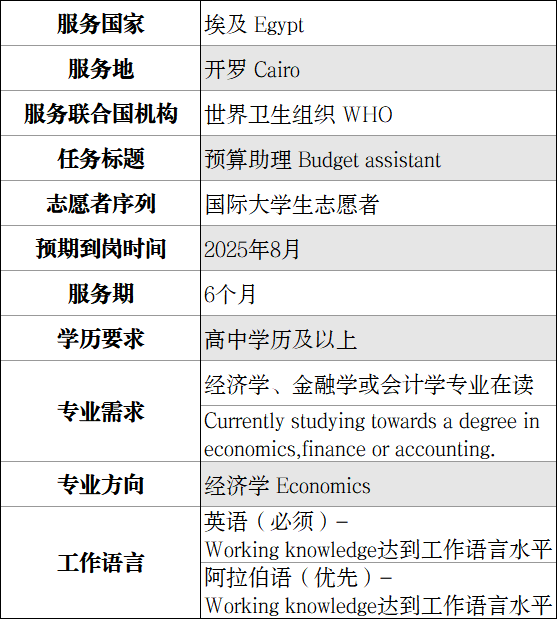 | 服务国家 | 埃及 Egypt |
|---|---|
| 服务地 | 开罗 Cairo |
| 服务联合国机构 | 世界卫生组织 WHO |
| 任务标题 | 预算助理 Budget assistant |
| 志愿者序列 | 国际大学生志愿者 |
| 预期到岗时间 | 2025年8月 |
| 服务期 | 6个月 |
| 学历要求 | 高中学历及以上 |
| 专业需求 | 经济学、金融学或会计学专业在读 |
|  | Currently studying towards a degree in economics,finance or accounting. |
| 专业方向 | 经济学 Economics |
| 工作语言 | 英语（必须）– Working knowledge达到工作语言水平 |
|  | 阿拉伯语（优先）– Working knowledge达到工作语言水平 |